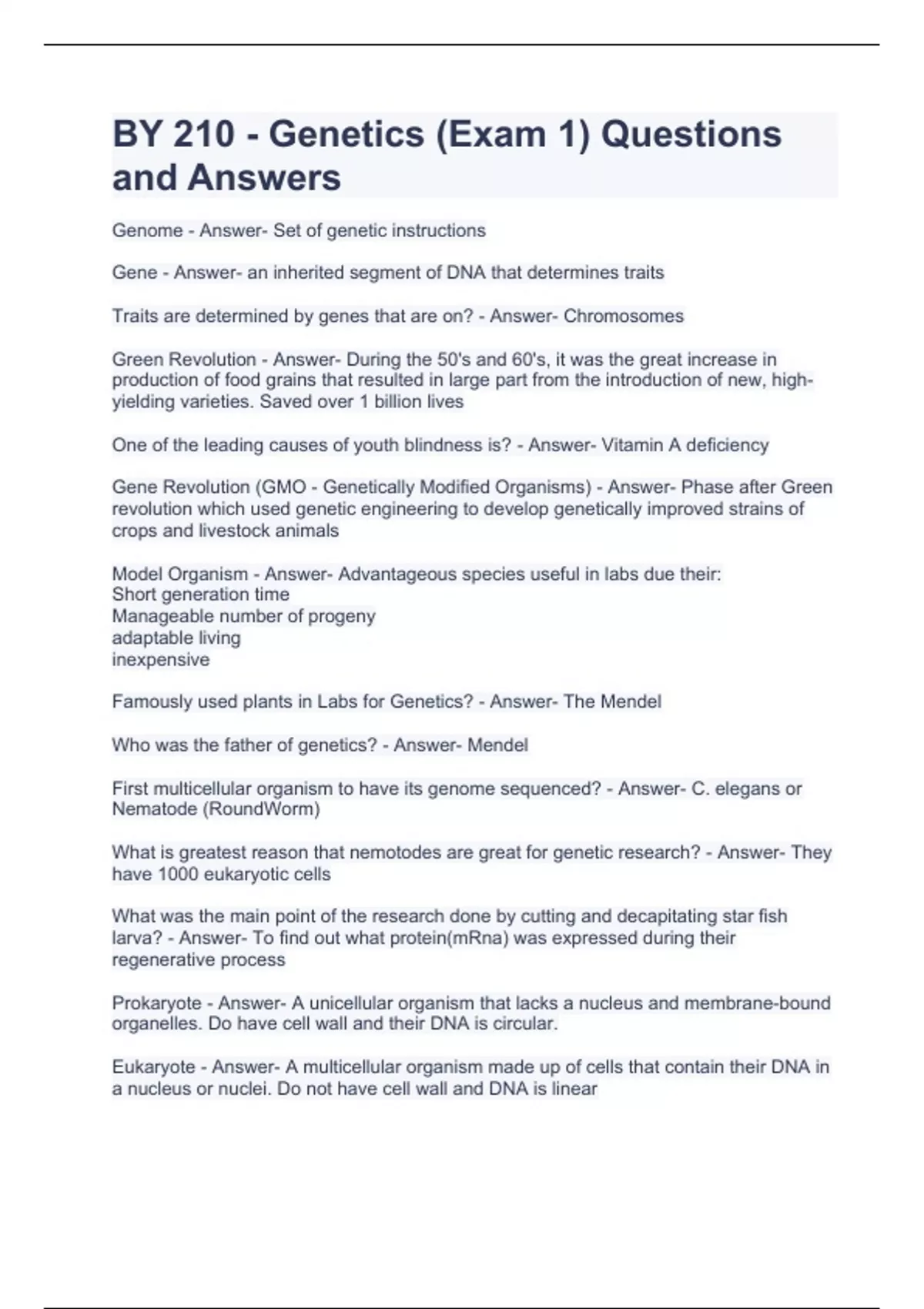 BY 210 - Genetics (Exam 1) Questions and Answers

Genome - Answer- Set of genetic instructions

Gene - Answer- an inherited segment of DNA that determines traits

Traits are determined by genes that are on? - Answer- Chromosomes

Green Revolution - Answer- During the 50's and 60's, it was the great increase in production of food grains that resulted in large part from the introduction of new, high-yielding varieties. Saved over 1 billion lives

One of the leading causes of youth blindness is? - Answer- Vitamin A deficiency

Gene Revolution (GMO - Genetically Modified Organisms) - Answer- Phase after Green revolution which used genetic engineering to develop genetically improved strains of crops and livestock animals

Model Organism - Answer- Advantageous species useful in labs due their:
Short generation time
Manageable number of progeny
adaptable living
inexpensive

Famously used plants in Labs for Genetics? - Answer- The Mendel

Who was the father of genetics? - Answer- Mendel

First multicellular organism to have its genome sequenced? - Answer- C. elegans or Nematode (RoundWorm)

What is greatest reason that nemotodes are great for genetic research? - Answer- They have 1000 eukaryotic cells

What was the main point of the research done by cutting and decapitating star fish larva? - Answer- To find out what protein(mRna) was expressed during their regenerative process

Prokaryote - Answer- A unicellular organism that lacks a nucleus and membrane-bound organelles. Do have cell wall and their DNA is circular.

Eukaryote - Answer- A multicellular organism made up of cells that contain their DNA in a nucleus or nuclei. Do not have cell wall and DNA is linear